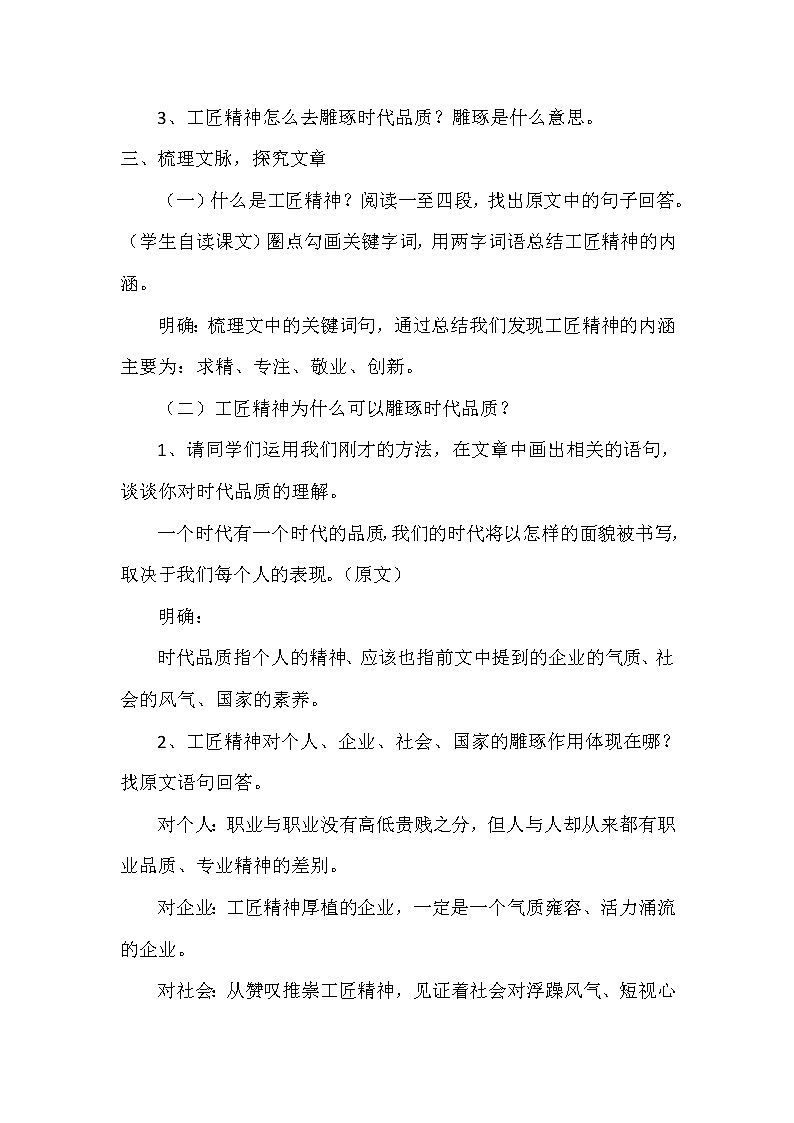 3、工匠精神怎么去雕琢时代品质？雕琢是什么意思。

三、梳理文脉，探究文章

（一）什么是工匠精神？阅读一至四段，找出原文中的句子回答。（学生自读课文）圈点勾画关键字词，用两字词语总结工匠精神的内涵。

明确：梳理文中的关键词句，通过总结我们发现工匠精神的内涵主要为：求精、专注、敬业、创新。

（二）工匠精神为什么可以雕琢时代品质？

1、请同学们运用我们刚才的方法，在文章中画出相关的语句，谈谈你对时代品质的理解。

一个时代有一个时代的品质，我们的时代将以怎样的面貌被书写，取决于我们每个人的表现。（原文）

明确：

时代品质指个人的精神、应该也指前文中提到的企业的气质、社会的风气、国家的素养。

2、工匠精神对个人、企业、社会、国家的雕琢作用体现在哪？找原文语句回答。

对个人：职业与职业没有高低贵贱之分，但人与人却从来都有职业品质、专业精神的差别。

对企业：工匠精神厚植的企业，一定是一个气质雍容、活力涌流的企业。

对社会：从赞叹推崇工匠精神，见证着社会对浮躁风气、短视心